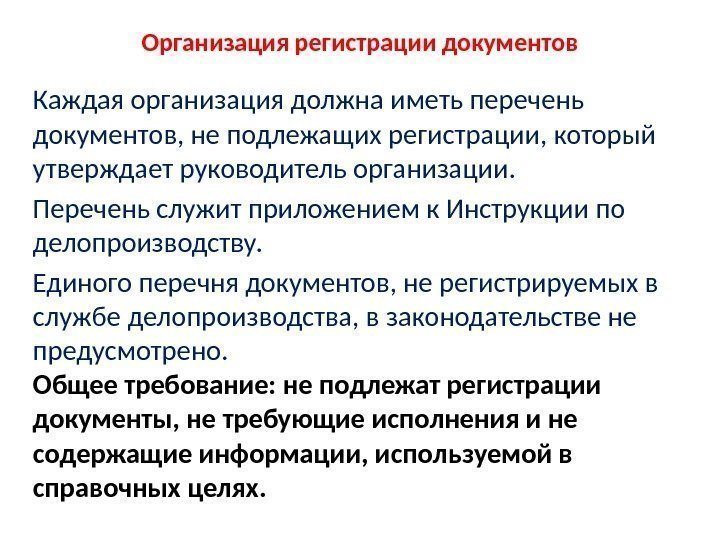 Организация регистрации документов

Каждая организация должна иметь перечень документов, не подлежащих регистрации, который утверждает руководитель организации.

Перечень служит приложением к Инструкции по делопроизводству.

Единого перечня документов, не регистрируемых в службе делопроизводства, в законодательстве не предусмотрено.

Общее требование: не подлежат регистрации документы, не требующие исполнения и не содержащие информации, используемой в справочных целях.